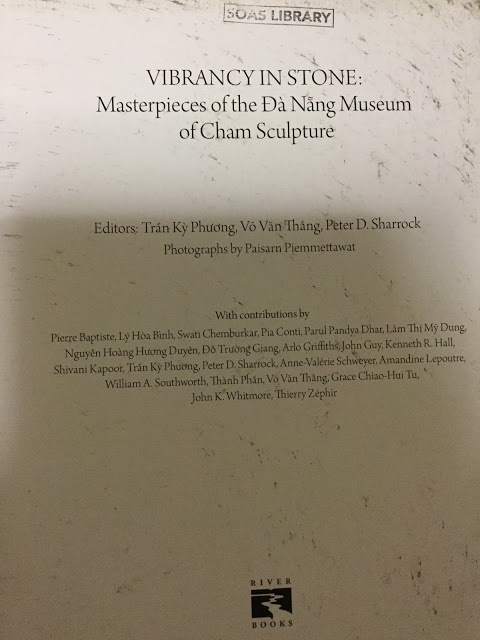 SOAS LIBRARY

VIBRANCY IN STONE:
Masterpieces of the Đà Nẵng Museum
of Cham Sculpture

Editors: Trần Kỳ Phương, Võ Văn Thắng, Peter D. Sharrock

Photographs by Paisarn Piemmettawat

With contributions by

Pierre Baptiste, Lý Hòa Bình, Swati Chemburkar, Pia Conti, Parul Pandya Dhar, Lâm Thị Mỹ Dung, Nguyễn Hoàng Hương Duyên, Đỗ Trường Giang, Arlo Griffiths, John Guy, Kenneth R. Hall, Shivani Kapoor, Trần Kỳ Phương, Peter D. Sharrock, Anne-Valérie Schweyer, Amandine Lepoutre, William A. Southworth, Thành Phần, Võ Văn Thắng, Grace Chiao-Hui Tu, John K. Whitmore, Thierry Zéphir

RIVER
BOOKS